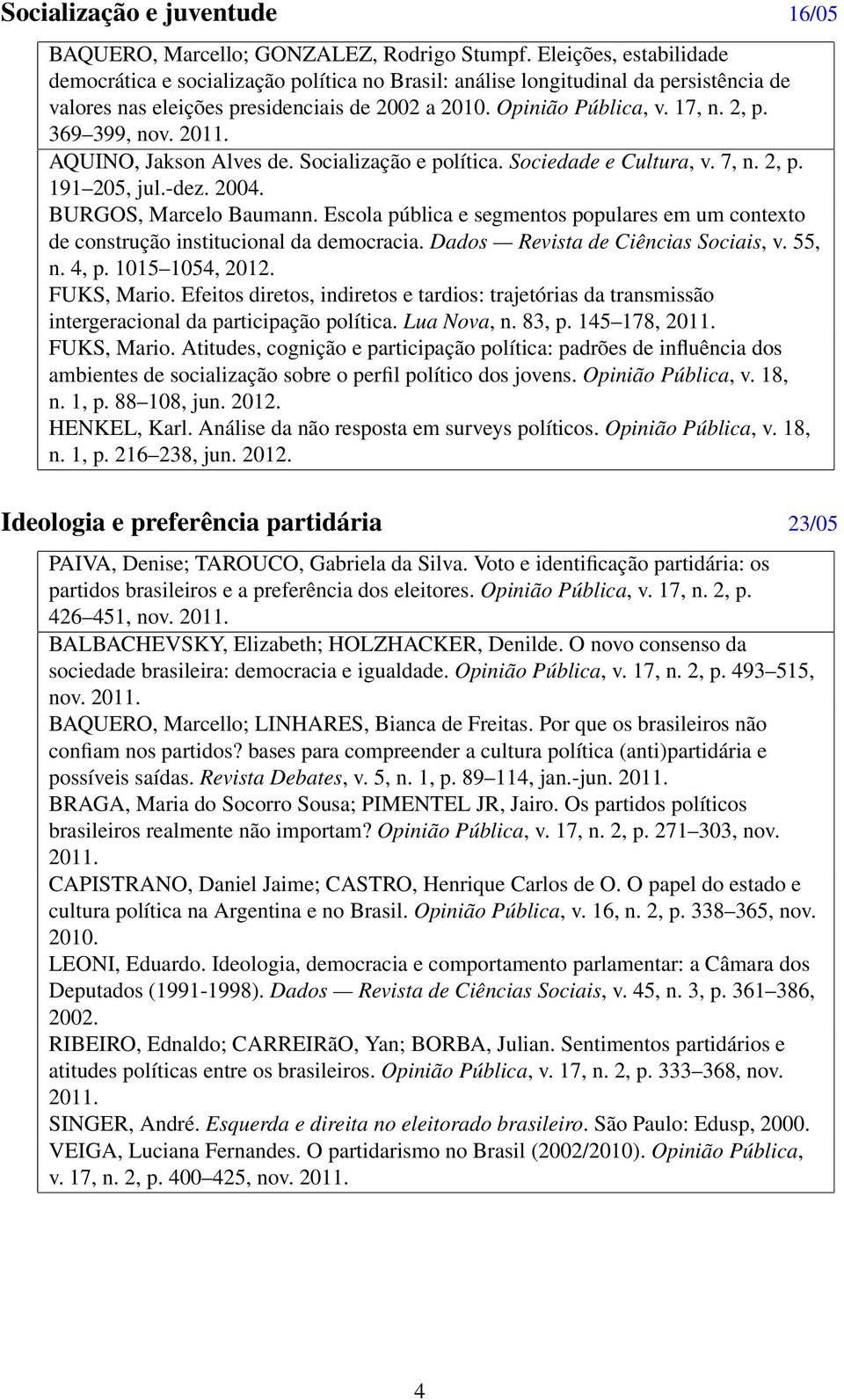 Socialização e juventude 16/05

BAQUERO, Marcello; GONZALEZ, Rodrigo Stumpf. Eleições, estabilidade democrática e socialização política no Brasil: análise longitudinal da persistência de valores nas eleições presidenciais de 2002 a 2010. Opinião Pública, v. 17, n. 2, p. 369–399, nov. 2011.

AQUINO, Jakson Alves de. Socialização e política. Sociedade e Cultura, v. 7, n. 2, p. 191–205, jul.-dez. 2004.

BURGOS, Marcelo Baumann. Escola pública e segmentos populares em um contexto de construção institucional da democracia. Dados — Revista de Ciências Sociais, v. 55, n. 4, p. 1015–1054, 2012.

FUKS, Mario. Efeitos diretos, indiretos e tardios: trajetórias da transmissão intergeracional da participação política. Lua Nova, n. 83, p. 145–178, 2011.

FUKS, Mario. Atitudes, cognição e participação política: padrões de influência dos ambientes de socialização sobre o perfil político dos jovens. Opinião Pública, v. 18, n. 1, p. 88–108, jun. 2012.

HENKEL, Karl. Análise da não resposta em surveys políticos. Opinião Pública, v. 18, n. 1, p. 216–238, jun. 2012.

Ideologia e preferência partidária 23/05

PAIVA, Denise; TAROUCO, Gabriela da Silva. Voto e identificação partidária: os partidos brasileiros e a preferência dos eleitores. Opinião Pública, v. 17, n. 2, p. 426–451, nov. 2011.

BALBACHEVSKY, Elizabeth; HOLZHACKER, Denilde. O novo consenso da sociedade brasileira: democracia e igualdade. Opinião Pública, v. 17, n. 2, p. 493–515, nov. 2011.

BAQUERO, Marcello; LINHARES, Bianca de Freitas. Por que os brasileiros não confiam nos partidos? bases para compreender a cultura política (anti)partidária e possíveis saídas. Revista Debates, v. 5, n. 1, p. 89–114, jan.-jun. 2011.

BRAGA, Maria do Socorro Sousa; PIMENTEL JR, Jairo. Os partidos políticos brasileiros realmente não importam? Opinião Pública, v. 17, n. 2, p. 271–303, nov. 2011.

CAPISTRANO, Daniel Jaime; CASTRO, Henrique Carlos de O. O papel do estado e cultura política na Argentina e no Brasil. Opinião Pública, v. 16, n. 2, p. 338–365, nov. 2010.

LEONI, Eduardo. Ideologia, democracia e comportamento parlamentar: a Câmara dos Deputados (1991-1998). Dados — Revista de Ciências Sociais, v. 45, n. 3, p. 361–386, 2002.

RIBEIRO, Ednaldo; CARREIRãO, Yan; BORBA, Julian. Sentimentos partidários e atitudes políticas entre os brasileiros. Opinião Pública, v. 17, n. 2, p. 333–368, nov. 2011.

SINGER, André. Esquerda e direita no eleitorado brasileiro. São Paulo: Edusp, 2000.

VEIGA, Luciana Fernandes. O partidarismo no Brasil (2002/2010). Opinião Pública, v. 17, n. 2, p. 400–425, nov. 2011.

4